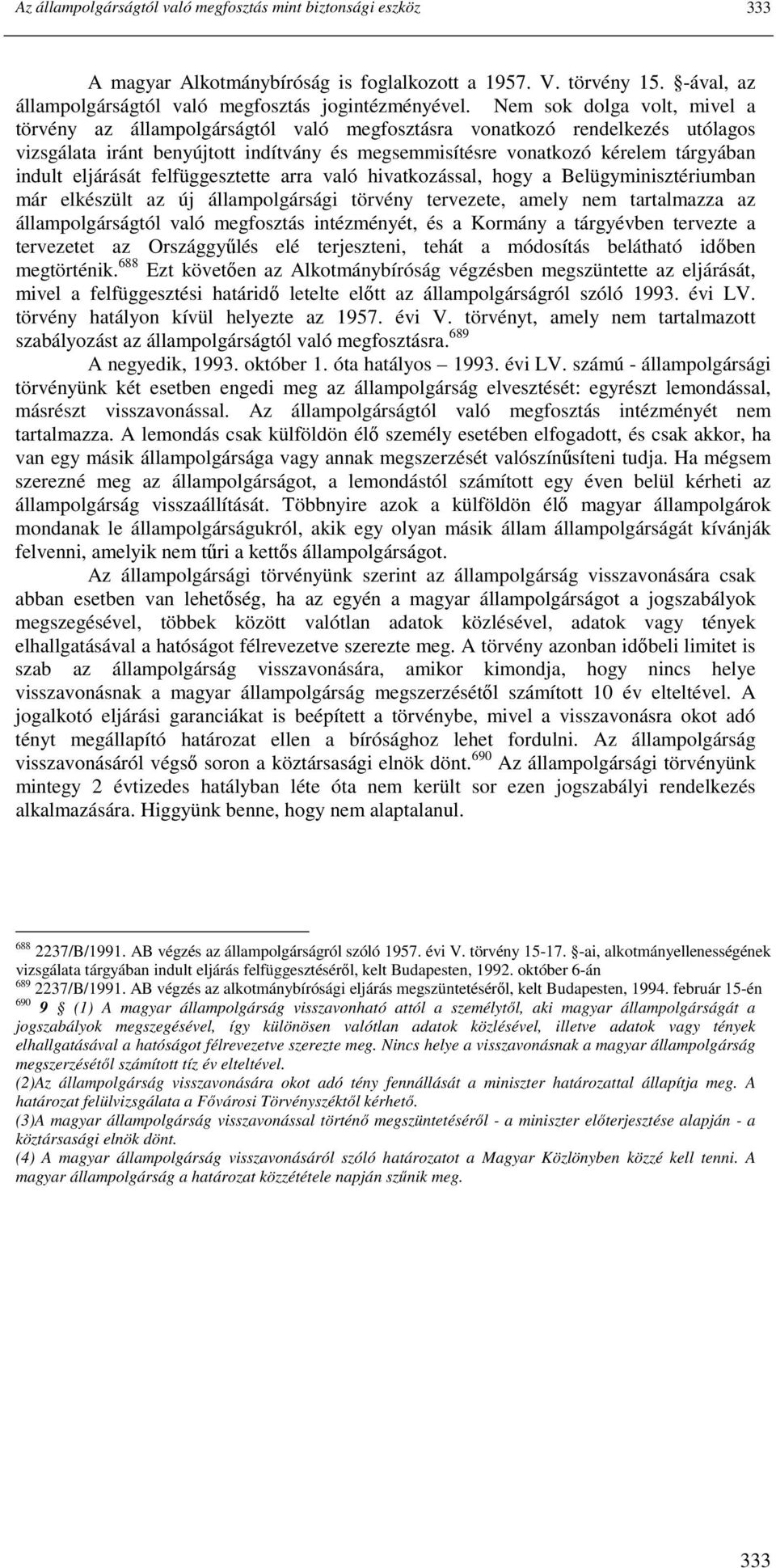 Az állampolgárságtól való megfosztás mint biztonsági eszköz 333

A magyar Alkotmánybíróság is foglalkozott a 1957. V. törvény 15. §-ával, az állampolgárságtól való megfosztás jogintézményével. Nem sok dolga volt, mivel a törvény az állampolgárságtól való megfosztásra vonatkozó rendelkezés utólagos vizsgálata iránt benyújtott indítvány és megsemmisítésre vonatkozó kérelem tárgyában indult eljárását felfüggesztette arra való hivatkozással, hogy a Belügyminisztériumban már elkészült az új állampolgársági törvény tervezete, amely nem tartalmazza az állampolgárságtól való megfosztás intézményét, és a Kormány a tárgyévben tervezte a tervezetet az Országgyűlés elé terjeszteni, tehát a módosítás belátható időben megtörténik.$^{688}$ Ezt követően az Alkotmánybíróság végzésben megszüntette az eljárását, mivel a felfüggesztési határidő letelte előtt az állampolgárságról szóló 1993. évi LV. törvény hatályon kívül helyezte az 1957. évi V. törvényt, amely nem tartalmazott szabályozást az állampolgárságtól való megfosztásra.$^{689}$

A negyedik, 1993. október 1. óta hatályos – 1993. évi LV. számú - állampolgársági törvényünk két esetben engedi meg az állampolgárság elvesztését: egyrészt lemondással, másrészt visszavonással. Az állampolgárságtól való megfosztás intézményét nem tartalmazza. A lemondás csak külföldön élő személy esetében elfogadott, és csak akkor, ha van egy másik állampolgársága vagy annak megszerzését valószínűsíteni tudja. Ha mégsem szerezné meg az állampolgárságot, a lemondástól számított egy éven belül kérheti az állampolgárság visszaállítását. Többnyire azok a külföldön élő magyar állampolgárok mondanak le állampolgárságukról, akik egy olyan másik állam állampolgárságát kívánják felvenni, amelyik nem tűri a kettős állampolgárságot.

Az állampolgársági törvényünk szerint az állampolgárság visszavonására csak abban esetben van lehetőség, ha az egyén a magyar állampolgárságot a jogszabályok megszegésével, többek között valótlan adatok közlésével, adatok vagy tények elhallgatásával a hatóságot félrevezetve szerezte meg. A törvény azonban időbeli limitet is szab az állampolgárság visszavonására, amikor kimondja, hogy nincs helye visszavonásnak a magyar állampolgárság megszerzésétől számított 10 év elteltével. A jogalkotó eljárási garanciákat is beépített a törvénybe, mivel a visszavonásra okot adó tényt megállapító határozat ellen a bírósághoz lehet fordulni. Az állampolgárság visszavonásáról végső soron a köztársasági elnök dönt.$^{690}$ Az állampolgársági törvényünk mintegy 2 évtizedes hatályban léte óta nem került sor ezen jogszabályi rendelkezés alkalmazására. Higgyünk benne, hogy nem alaptalanul.

$^{688}$ 2237/B/1991. AB végzés az állampolgárságról szóló 1957. évi V. törvény 15-17. §-ai, alkotmányellenességének vizsgálata tárgyában indult eljárás felfüggesztéséről, kelt Budapesten, 1992. október 6-án
$^{689}$ 2237/B/1991. AB végzés az alkotmánybírósági eljárás megszüntetéséről, kelt Budapesten, 1994. február 15-én
$^{690}$ 9 § (1) A magyar állampolgárság visszavonható attól a személytől, aki magyar állampolgárságát a jogszabályok megszegésével, így különösen valótlan adatok közlésével, illetve adatok vagy tények elhallgatásával a hatóságot félrevezetve szerezte meg. Nincs helye a visszavonásnak a magyar állampolgárság megszerzésétől számított tíz év elteltével.
(2)Az állampolgárság visszavonására okot adó tény fennállását a miniszter határozattal állapítja meg. A határozat felülvizsgálata a Fővárosi Törvényszéktől kérhető.
(3)A magyar állampolgárság visszavonással történő megszüntetéséről - a miniszter előterjesztése alapján - a köztársasági elnök dönt.
(4) A magyar állampolgárság visszavonásáról szóló határozatot a Magyar Közlönyben közzé kell tenni. A magyar állampolgárság a határozat közzététele napján szűnik meg.

333